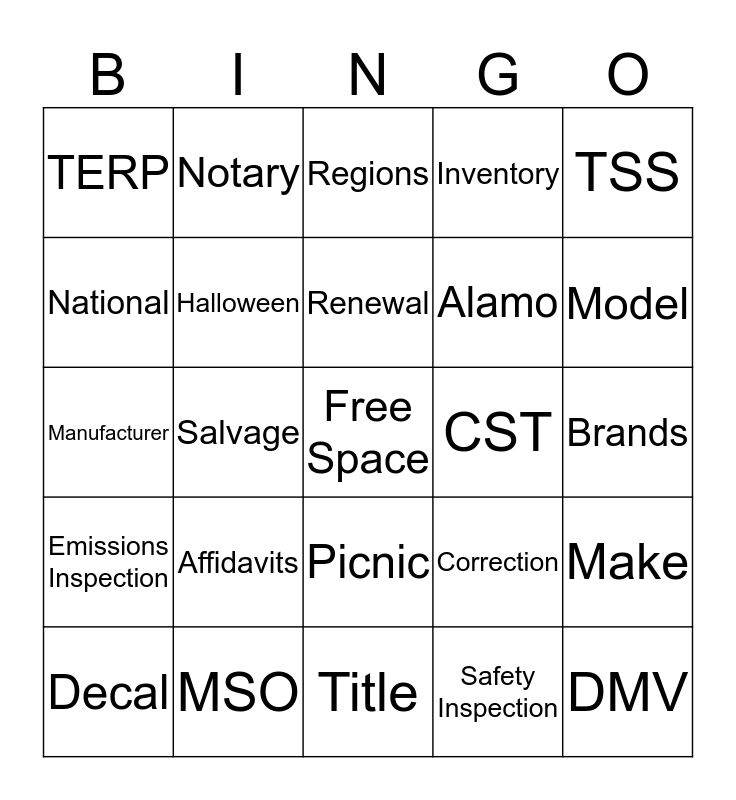 | B | I | N | G | O |
|---|---|---|---|---|
| TERP | Notary | Regions | Inventory | TSS |
| National | Halloween | Renewal | Alamo | Model |
| Manufacturer | Salvage | Free Space | CST | Brands |
| Emissions Inspection | Affidavits | Picnic | Correction | Make |
| Decal | MSO | Title | Safety Inspection | DMV |